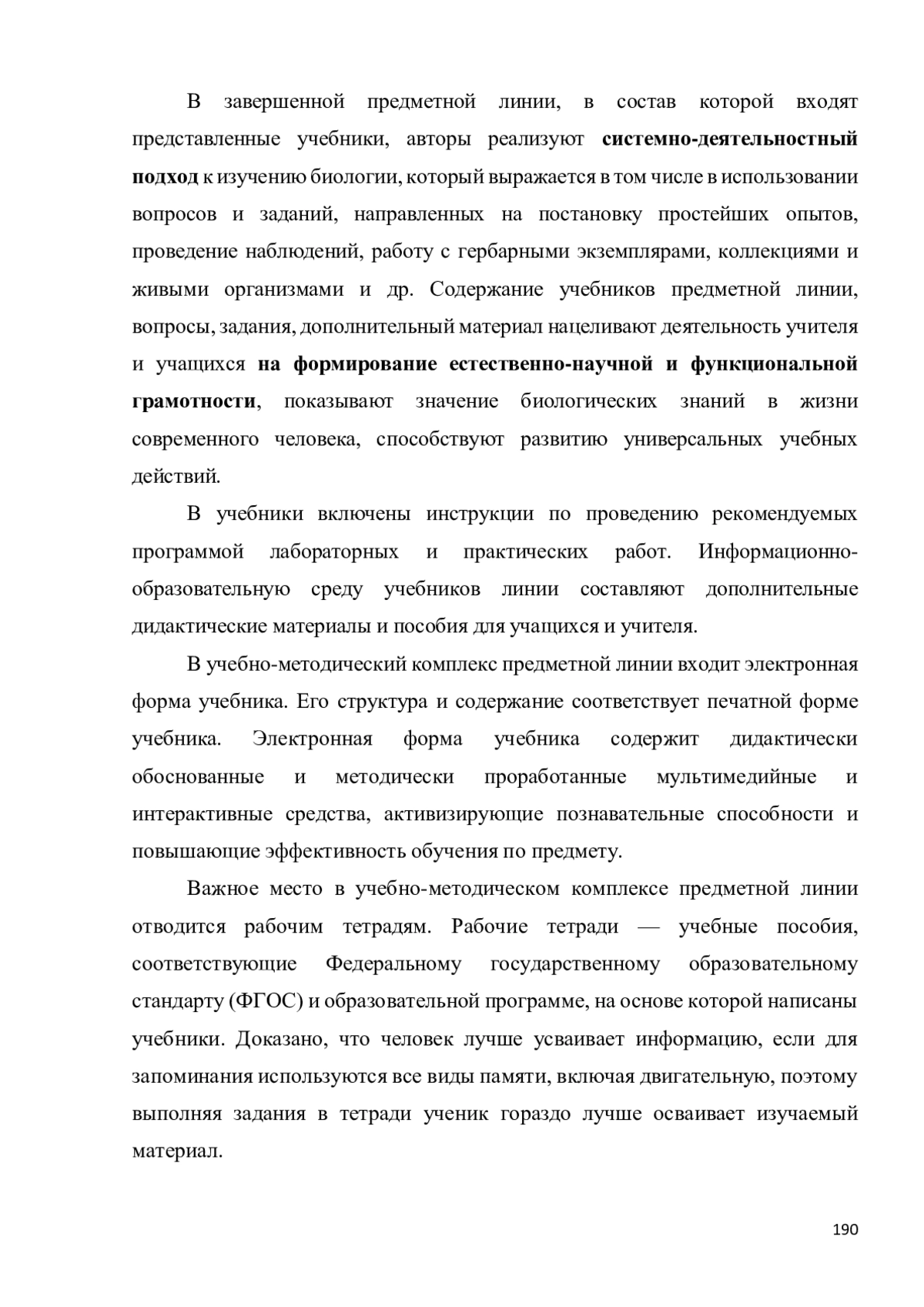 В завершенной предметной линии, в состав которой входят представленные учебники, авторы реализуют системно-деятельностный подход к изучению биологии, который выражается в том числе в использовании вопросов и заданий, направленных на постановку простейших опытов, проведение наблюдений, работу с гербарными экземплярами, коллекциями и живыми организмами и др. Содержание учебников предметной линии, вопросы, задания, дополнительный материал нацеливают деятельность учителя и учащихся на формирование естественно-научной и функциональной грамотности, показывают значение биологических знаний в жизни современного человека, способствуют развитию универсальных учебных действий.

В учебники включены инструкции по проведению рекомендуемых программой лабораторных и практических работ. Информационно-образовательную среду учебников линии составляют дополнительные дидактические материалы и пособия для учащихся и учителя.

В учебно-методический комплекс предметной линии входит электронная форма учебника. Его структура и содержание соответствует печатной форме учебника. Электронная форма учебника содержит дидактически обоснованные и методически проработанные мультимедийные и интерактивные средства, активизирующие познавательные способности и повышающие эффективность обучения по предмету.

Важное место в учебно-методическом комплексе предметной линии отводится рабочим тетрадям. Рабочие тетради — учебные пособия, соответствующие Федеральному государственному образовательному стандарту (ФГОС) и образовательной программе, на основе которой написаны учебники. Доказано, что человек лучше усваивает информацию, если для запоминания используются все виды памяти, включая двигательную, поэтому выполняя задания в тетради ученик гораздо лучше осваивает изучаемый материал.

190